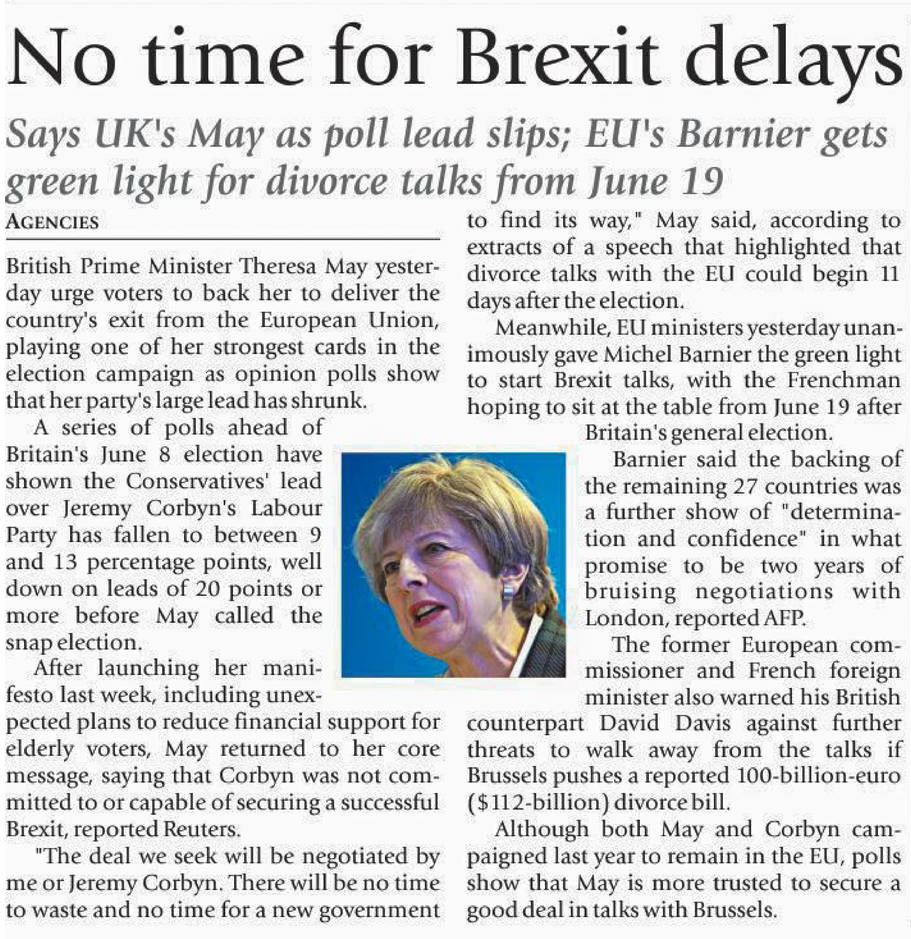 No time for Brexit delays

Says UK's May as poll lead slips; EU's Barnier gets green light for divorce talks from June 19

AGENCIES

British Prime Minister Theresa May yesterday urge voters to back her to deliver the country's exit from the European Union, playing one of her strongest cards in the election campaign as opinion polls show that her party's large lead has shrunk.

A series of polls ahead of Britain's June 8 election have shown the Conservatives' lead over Jeremy Corbyn's Labour Party has fallen to between 9 and 13 percentage points, well down on leads of 20 points or more before May called the snap election.

After launching her manifesto last week, including unexpected plans to reduce financial support for elderly voters, May returned to her core message, saying that Corbyn was not committed to or capable of securing a successful Brexit, reported Reuters.

"The deal we seek will be negotiated by me or Jeremy Corbyn. There will be no time to waste and no time for a new government to find its way," May said, according to extracts of a speech that highlighted that divorce talks with the EU could begin 11 days after the election.

Meanwhile, EU ministers yesterday unanimously gave Michel Barnier the green light to start Brexit talks, with the Frenchman hoping to sit at the table from June 19 after Britain's general election.

Barnier said the backing of the remaining 27 countries was a further show of "determination and confidence" in what promise to be two years of bruising negotiations with London, reported AFP.

The former European commissioner and French foreign minister also warned his British counterpart David Davis against further threats to walk away from the talks if Brussels pushes a reported 100-billion-euro ($112-billion) divorce bill.

Although both May and Corbyn campaigned last year to remain in the EU, polls show that May is more trusted to secure a good deal in talks with Brussels.